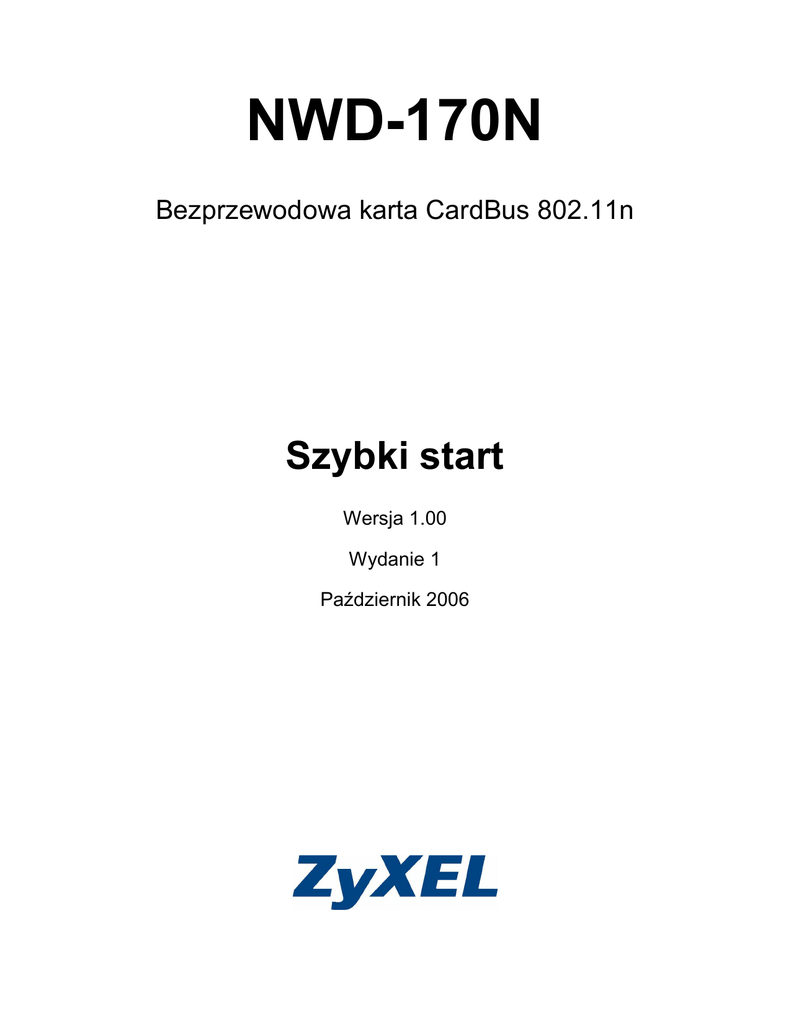 NWD-170N

Bezprzewodowa karta CardBus 802.11n

Szybki start

Wersja 1.00

Wydanie 1

Październik 2006

ZyXEL